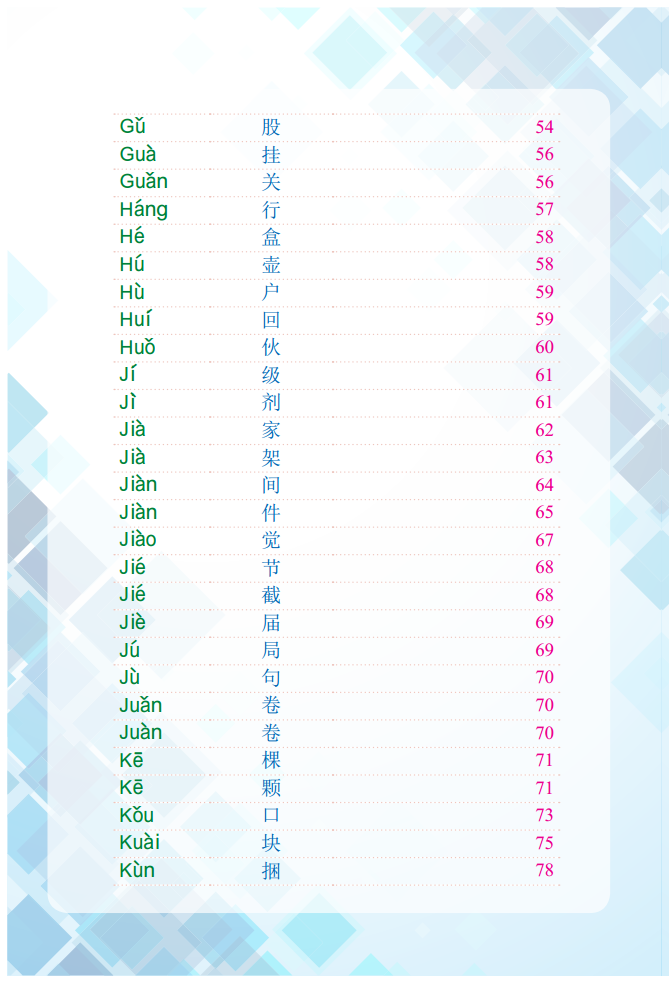 | | | |
|---|---|---|
| Gǔ | 股 | 54 |
| Guà | 挂 | 56 |
| Guǎn | 关 | 56 |
| Háng | 行 | 57 |
| Hé | 盒 | 58 |
| Hú | 壶 | 58 |
| Hù | 户 | 59 |
| Huí | 回 | 59 |
| Huǒ | 伙 | 60 |
| Jí | 级 | 61 |
| Jì | 剂 | 61 |
| Jià | 家 | 62 |
| Jià | 架 | 63 |
| Jiàn | 间 | 64 |
| Jiàn | 件 | 65 |
| Jiào | 觉 | 67 |
| Jié | 节 | 68 |
| Jié | 截 | 68 |
| Jiè | 届 | 69 |
| Jú | 局 | 69 |
| Jù | 句 | 70 |
| Juǎn | 卷 | 70 |
| Juàn | 卷 | 70 |
| Kē | 棵 | 71 |
| Kē | 颗 | 71 |
| Kǒu | 口 | 73 |
| Kuài | 块 | 75 |
| Kùn | 捆 | 78 |